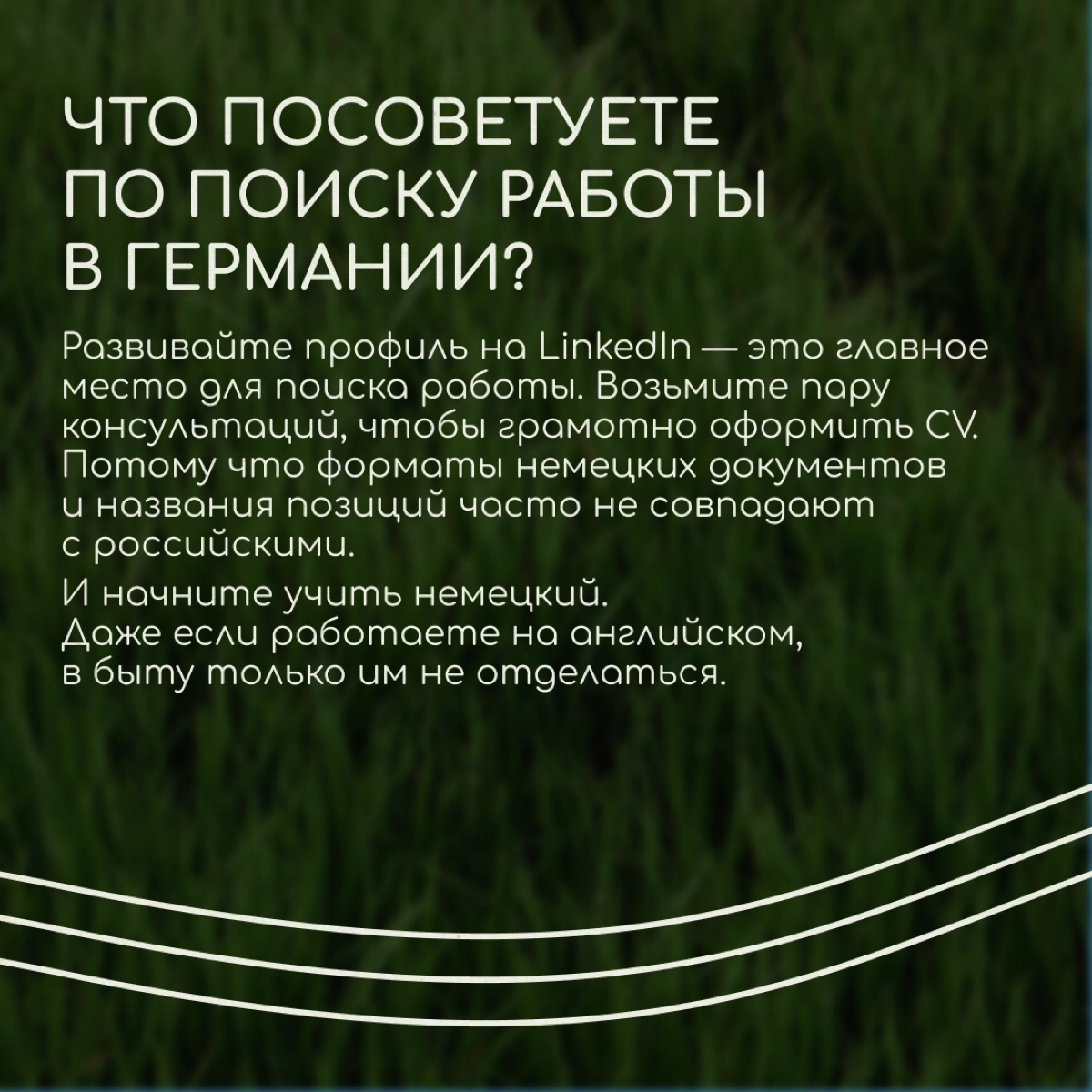 ЧТО ПОСОВЕТУЕТЕ ПО ПОИСКУ РАБОТЫ В ГЕРМАНИИ?

Развивайте профиль на LinkedIn — это главное место для поиска работы. Возьмите пару консультаций, чтобы грамотно оформить CV. Потому что форматы немецких документов и названия позиций часто не совпадают с российскими.

И начните учить немецкий. Даже если работаете на английском, в быту только им не отделаться.